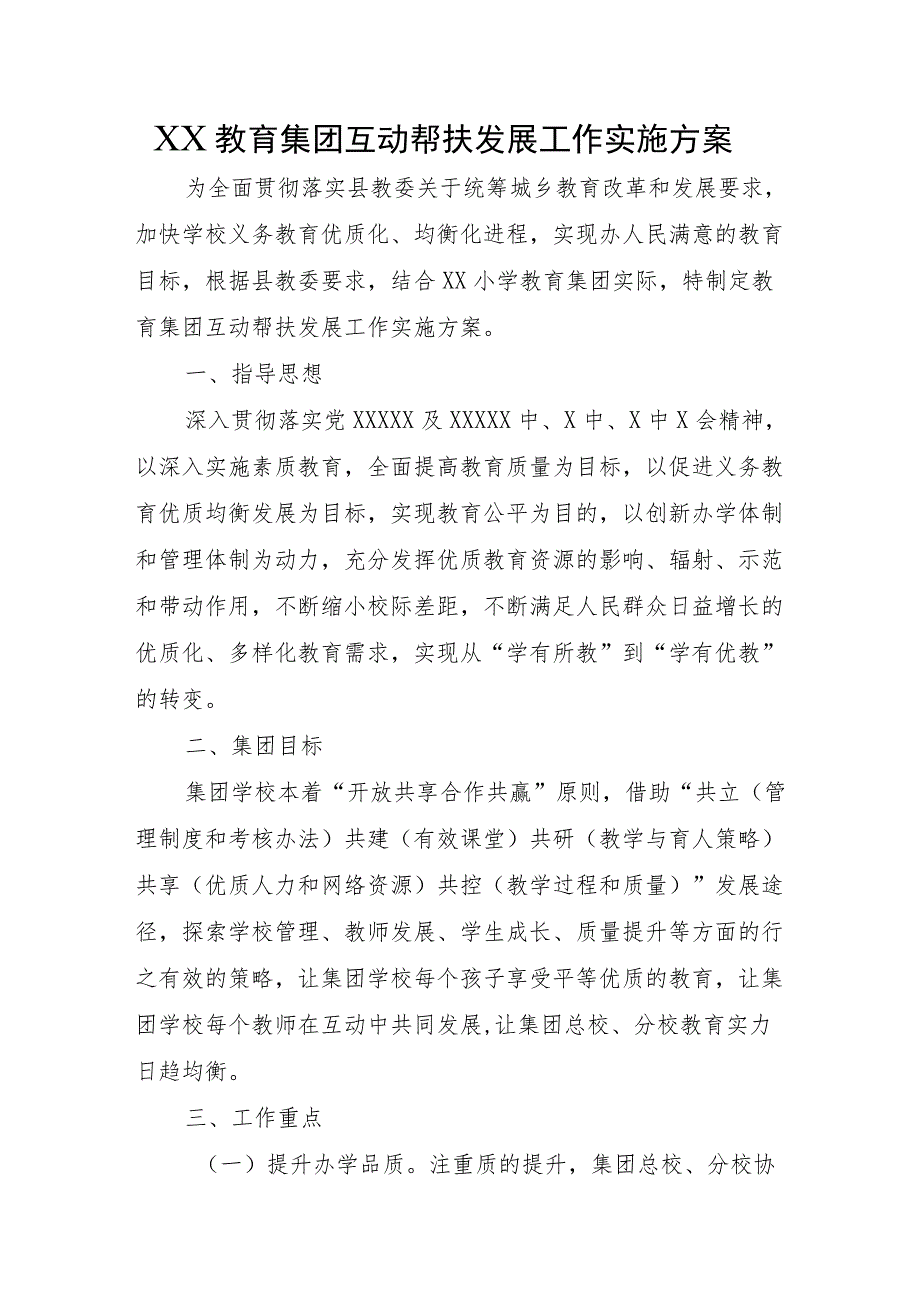 XX教育集团互动帮扶发展工作实施方案

为全面贯彻落实县教委关于统筹城乡教育改革和发展要求，加快学校义务教育优质化、均衡化进程，实现办人民满意的教育目标，根据县教委要求，结合XX小学教育集团实际，特制定教育集团互动帮扶发展工作实施方案。

一、指导思想

深入贯彻落实党XXXXX及XXXXX中、X中、X中X会精神，以深入实施素质教育，全面提高教育质量为目标，以促进义务教育优质均衡发展为目标，实现教育公平为目的，以创新办学体制和管理体制为动力，充分发挥优质教育资源的影响、辐射、示范和带动作用，不断缩小校际差距，不断满足人民群众日益增长的优质化、多样化教育需求，实现从“学有所教”到“学有优教”的转变。

二、集团目标

集团学校本着“开放共享合作共赢”原则，借助“共立（管理制度和考核办法）共建（有效课堂）共研（教学与育人策略）共享（优质人力和网络资源）共控（教学过程和质量）”发展途径，探索学校管理、教师发展、学生成长、质量提升等方面的行之有效的策略，让集团学校每个孩子享受平等优质的教育，让集团学校每个教师在互动中共同发展,让集团总校、分校教育实力日趋均衡。

三、工作重点

（一）提升办学品质。注重质的提升，集团总校、分校协